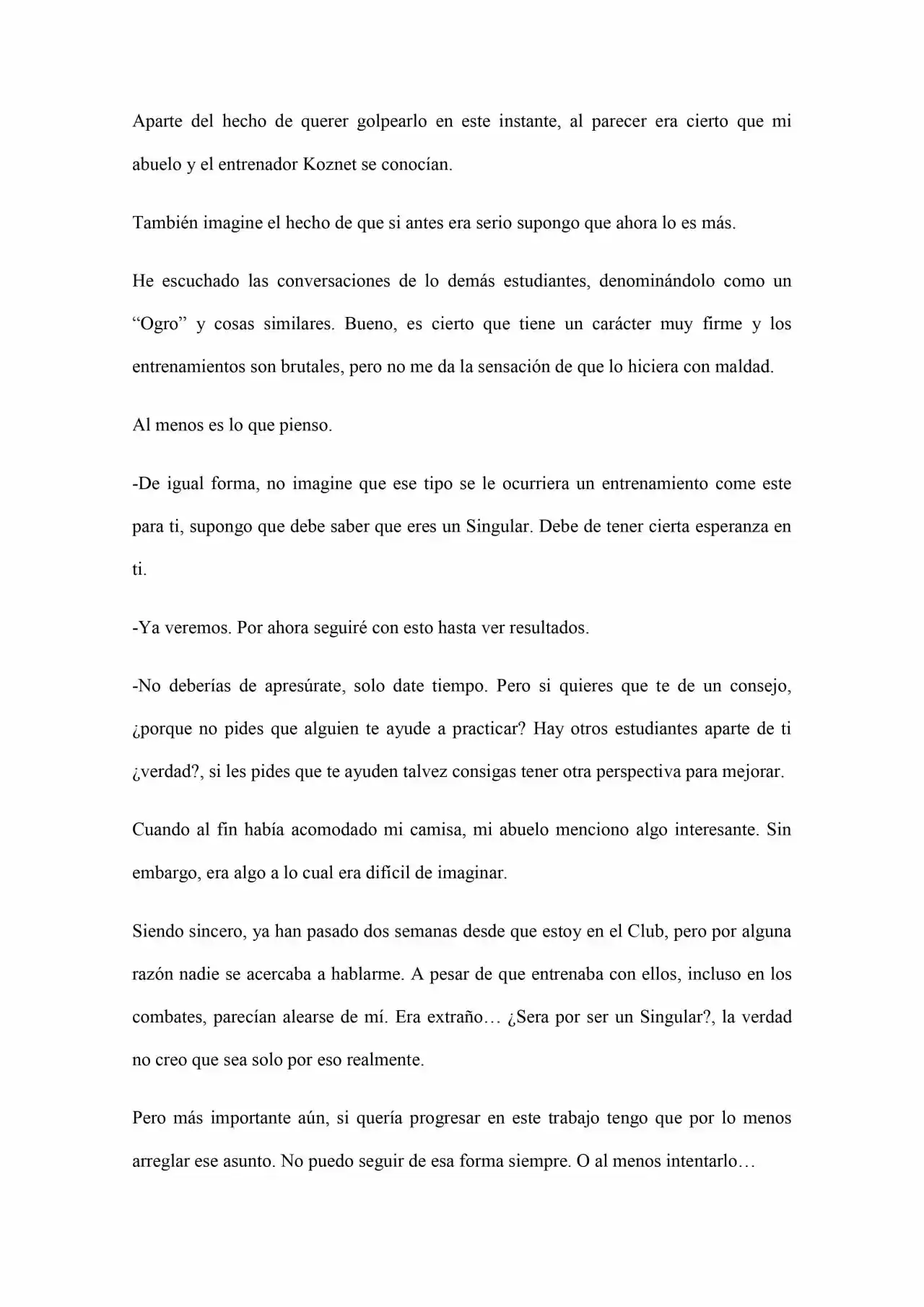 Aparte del hecho de querer golpearlo en este instante, al parecer era cierto que mi abuelo y el entrenador Koznet se conocían.

También imagine el hecho de que si antes era serio supongo que ahora lo es más.

He escuchado las conversaciones de lo demás estudiantes, denominándolo como un "Ogro" y cosas similares. Bueno, es cierto que tiene un carácter muy firme y los entrenamientos son brutales, pero no me da la sensación de que lo hiciera con maldad.

Al menos es lo que pienso.

-De igual forma, no imagine que ese tipo se le ocurriera un entrenamiento come este para ti, supongo que debe saber que eres un Singular. Debe de tener cierta esperanza en ti.

-Ya veremos. Por ahora seguiré con esto hasta ver resultados.

-No deberías de apresúrate, solo date tiempo. Pero si quieres que te de un consejo, ¿porque no pides que alguien te ayude a practicar? Hay otros estudiantes aparte de ti ¿verdad?, si les pides que te ayuden talvez consigas tener otra perspectiva para mejorar.

Cuando al fin había acomodado mi camisa, mi abuelo menciono algo interesante. Sin embargo, era algo a lo cual era difícil de imaginar.

Siendo sincero, ya han pasado dos semanas desde que estoy en el Club, pero por alguna razón nadie se acercaba a hablarme. A pesar de que entrenaba con ellos, incluso en los combates, parecían alearse de mí. Era extraño… ¿Sera por ser un Singular?, la verdad no creo que sea solo por eso realmente.

Pero más importante aún, si quería progresar en este trabajo tengo que por lo menos arreglar ese asunto. No puedo seguir de esa forma siempre. O al menos intentarlo…